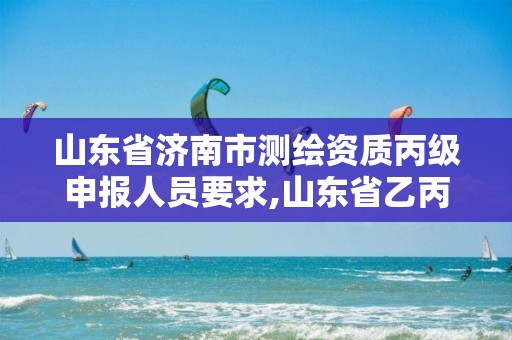 山东省济南市测绘资质丙级申报人员要求,山东省乙丙